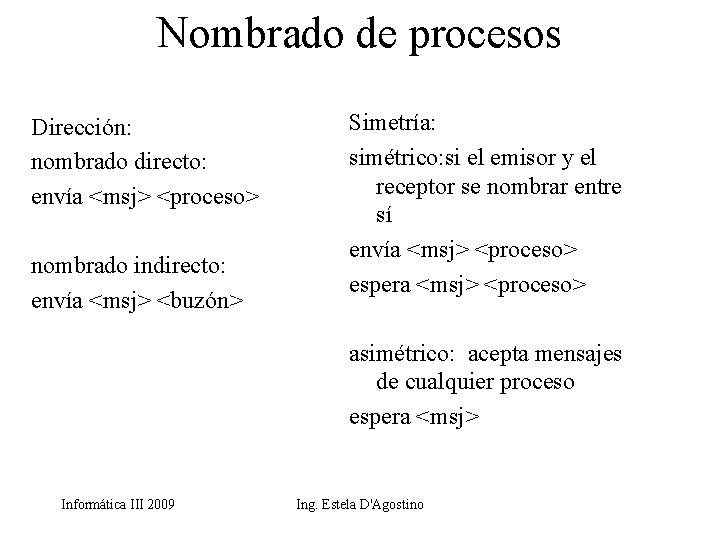 Nombrado de procesos

Dirección:
nombrado directo:
envía <msj> <proceso>

nombrado indirecto:
envía <msj> <buzón>

Simetría:
simétrico:si el emisor y el receptor se nombrar entre sí
envía <msj> <proceso>
espera <msj> <proceso>

asimétrico: acepta mensajes de cualquier proceso
espera <msj>

Informática III 2009

Ing. Estela D'Agostino